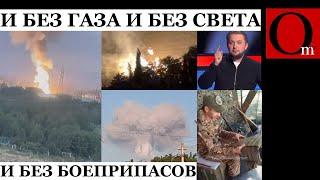 И БЕЗ ГАЗА И БЕЗ СВЕТА

Om

И БЕЗ БОЕПРИПАСОВ